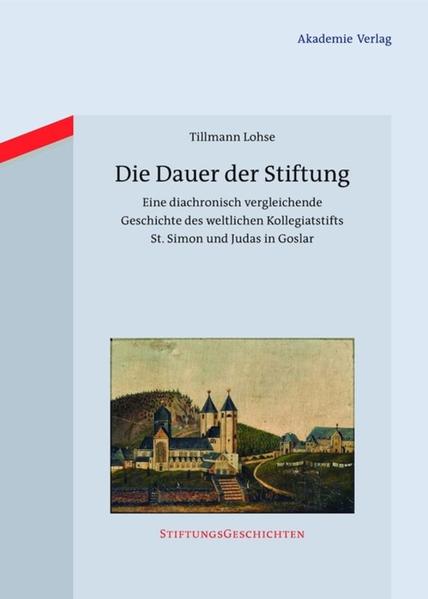 Akademie Verlag

Tillmann Lohse

Die Dauer der Stiftung

Eine diachronisch vergleichende Geschichte des weltlichen Kollegiatstifts St. Simon und Judas in Goslar

StiftungsGeschichten